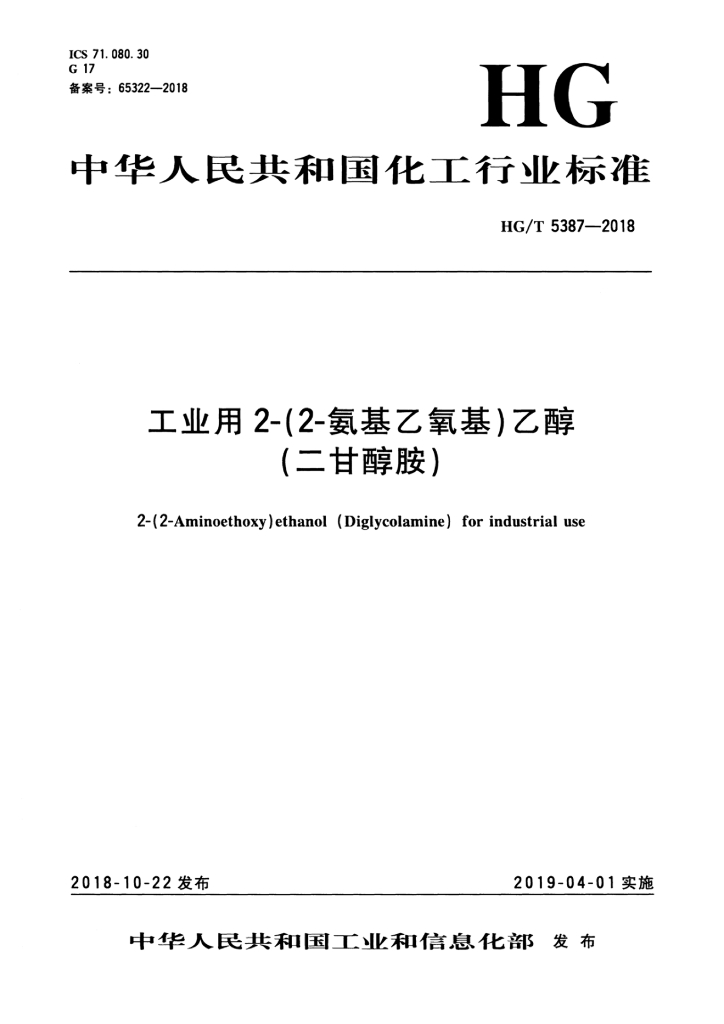 ICS 71.080.30
G 17
备案号:65322—2018

HG

中华人民共和国化工行业标准

HG/T 5387—2018

工业用2-(2-氨基乙氧基)乙醇
(二甘醇胺)

2-(2-Aminoethoxy)ethanol (Diglycolamine) for industrial use

2018-10-22发布

2019-04-01实施

中华人民共和国工业和信息化部 发布